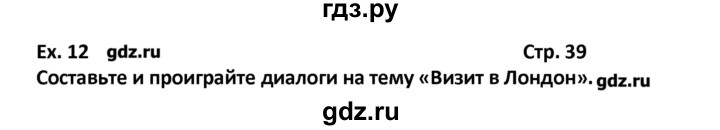 гдз.ру

Ex. 12 gdz.ru Стр. 39

Составьте и проиграйте диалоги на тему «Визит в Лондон». gdz.ru

gdz.ru